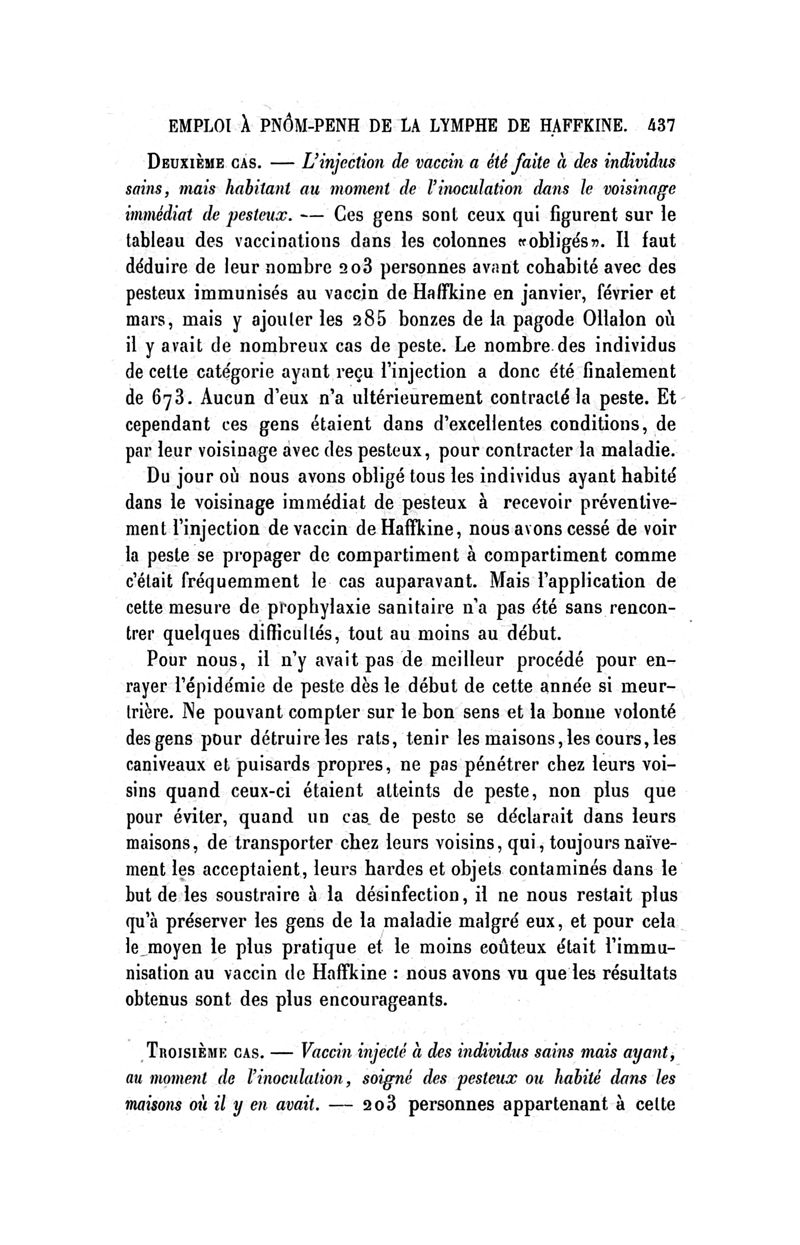 EMPLOI À PNÔM-PENH DE LA LYMPHE DE HAFFKINE. 437

Deuxième cas. — L'injection de vaccin a été faite à des individus sains, mais habitant au moment de l'inoculation dans le voisinage immédiat de pesteux. — Ces gens sont ceux qui figurent sur le tableau des vaccinations dans les colonnes «obligés». Il faut déduire de leur nombre 203 personnes ayant cohabité avec des pesteux immunisés au vaccin de Haffkine en janvier, février et mars, mais y ajouter les 285 bonzes de la pagode Ollalon où il y avait de nombreux cas de peste. Le nombre des individus de cette catégorie ayant reçu l'injection a donc été finalement de 673. Aucun d'eux n'a ultérieurement contracté la peste. Et cependant ces gens étaient dans d'excellentes conditions, de par leur voisinage avec des pesteux, pour contracter la maladie.

Du jour où nous avons obligé tous les individus ayant habité dans le voisinage immédiat de pesteux à recevoir préventivement l'injection de vaccin de Haffkine, nous avons cessé de voir la peste se propager de compartiment à compartiment comme c'était fréquemment le cas auparavant. Mais l'application de cette mesure de prophylaxie sanitaire n'a pas été sans rencontrer quelques difficultés, tout au moins au début.

Pour nous, il n'y avait pas de meilleur procédé pour enrayer l'épidémie de peste dès le début de cette année si meurtrière. Ne pouvant compter sur le bon sens et la bonne volonté des gens pour détruire les rats, tenir les maisons, les cours, les caniveaux et puisards propres, ne pas pénétrer chez leurs voisins quand ceux-ci étaient atteints de peste, non plus que pour éviter, quand un cas de peste se déclarait dans leurs maisons, de transporter chez leurs voisins, qui, toujours naïvement les acceptaient, leurs hardes et objets contaminés dans le but de les soustraire à la désinfection, il ne nous restait plus qu'à préserver les gens de la maladie malgré eux, et pour cela le moyen le plus pratique et le moins coûteux était l'immunisation au vaccin de Haffkine : nous avons vu que les résultats obtenus sont des plus encourageants.

Troisième cas. — Vaccin injecté à des individus sains mais ayant, au moment de l'inoculation, soigné des pesteux ou habité dans les maisons où il y en avait. — 203 personnes appartenant à cette